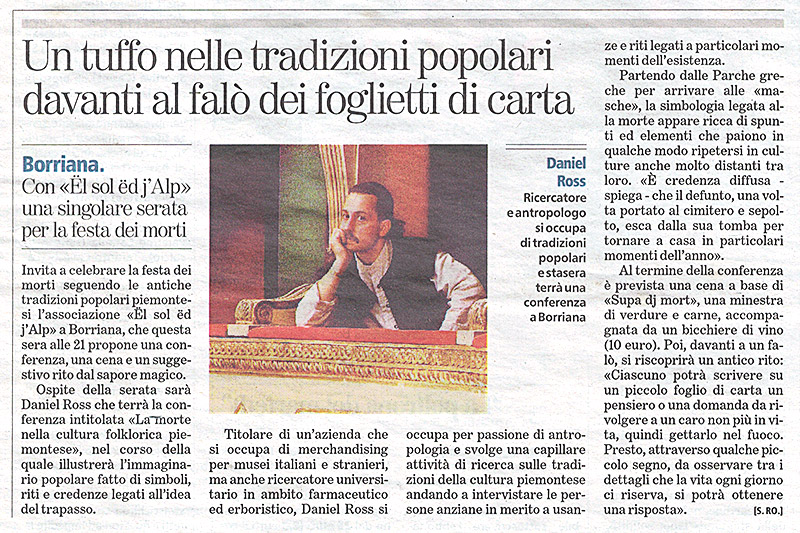 Un tuffo nelle tradizioni popolari davanti al falò dei foglietti di carta

Borriana.
Con «Ël sol ëd j'Alp» una singolare serata per la festa dei morti

Invita a celebrare la festa dei morti seguendo le antiche tradizioni popolari piemontesi l'associazione «Ël sol ëd j'Alp» a Borriana, che questa sera alle 21 propone una conferenza, una cena e un suggestivo rito dal sapore magico.

Ospite della serata sarà Daniel Ross che terrà la conferenza intitolata «La morte nella cultura folklorica piemontese», nel corso della quale illustrerà l'immaginario popolare fatto di simboli, riti e credenze legati all'idea del trapasso.

Daniel Ross
Ricercatore e antropologo si occupa di tradizioni popolari e stasera terrà una conferenza a Borriana

Titolare di un'azienda che si occupa di merchandising per musei italiani e stranieri, ma anche ricercatore universitario in ambito farmaceutico ed erboristico, Daniel Ross si occupa per passione di antropologia e svolge una capillare attività di ricerca sulle tradizioni della cultura piemontese andando a intervistare le persone anziane in merito a usanze e riti legati a particolari momenti dell'esistenza.

Partendo dalle Parche greche per arrivare alle «masche», la simbologia legata alla morte appare ricca di spunti ed elementi che paiono in qualche modo ripetersi in culture anche molto distanti tra loro. «È credenza diffusa - spiega - che il defunto, una volta portato al cimitero e sepolto, esca dalla sua tomba per tornare a casa in particolari momenti dell'anno».

Al termine della conferenza è prevista una cena a base di «Supa dj mort», una minestra di verdure e carne, accompagnata da un bicchiere di vino (10 euro). Poi, davanti a un falò, si riscoprirà un antico rito: «Ciascuno potrà scrivere su un piccolo foglio di carta un pensiero o una domanda da rivolgere a un caro non più in vita, quindi gettarlo nel fuoco. Presto, attraverso qualche piccolo segno, da osservare tra i dettagli che la vita ogni giorno ci riserva, si potrà ottenere una risposta». [S. RO.]